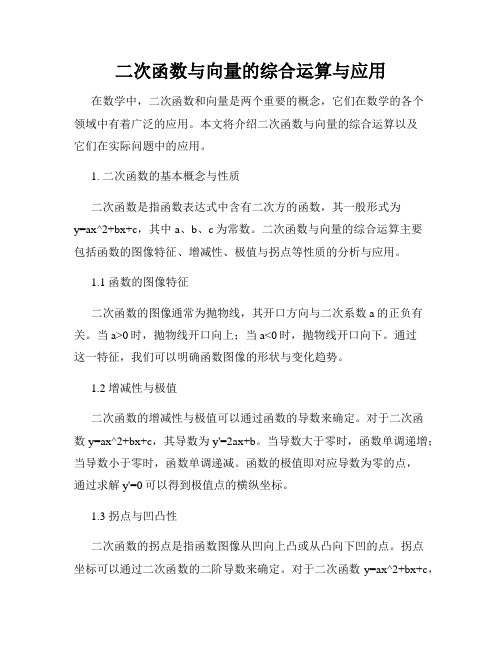 二次函数与向量的综合运算与应用

在数学中，二次函数和向量是两个重要的概念，它们在数学的各个领域中有着广泛的应用。本文将介绍二次函数与向量的综合运算以及它们在实际问题中的应用。

1. 二次函数的基本概念与性质

二次函数是指函数表达式中含有二次方的函数，其一般形式为 y=ax^2+bx+c，其中 a、b、c 为常数。二次函数与向量的综合运算主要包括函数的图像特征、增减性、极值与拐点等性质的分析与应用。

1.1 函数的图像特征

二次函数的图像通常为抛物线，其开口方向与二次系数 a 的正负有关。当 a>0 时，抛物线开口向上；当 a<0 时，抛物线开口向下。通过这一特征，我们可以明确函数图像的形状与变化趋势。

1.2 增减性与极值

二次函数的增减性与极值可以通过函数的导数来确定。对于二次函数 y=ax^2+bx+c，其导数为 y'=2ax+b。当导数大于零时，函数单调递增；当导数小于零时，函数单调递减。函数的极值即对应导数为零的点，通过求解 y'=0 可以得到极值点的横纵坐标。

1.3 拐点与凹凸性

二次函数的拐点是指函数图像从凹向上凸或从凸向下凹的点。拐点坐标可以通过二次函数的二阶导数来确定。对于二次函数 y=ax^2+bx+c，